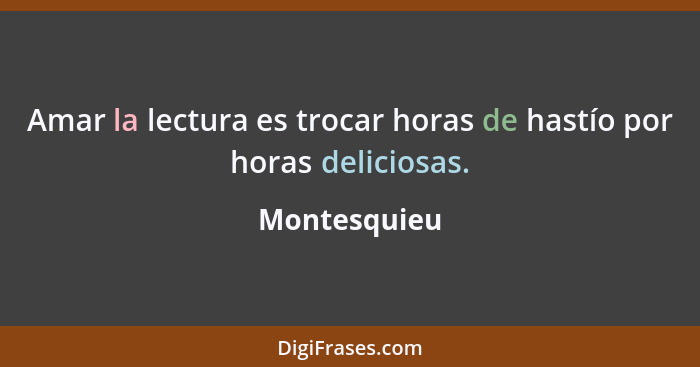 Amar la lectura es trocar horas de hastío por horas deliciosas.

Montesquieu

DigiFrases.com